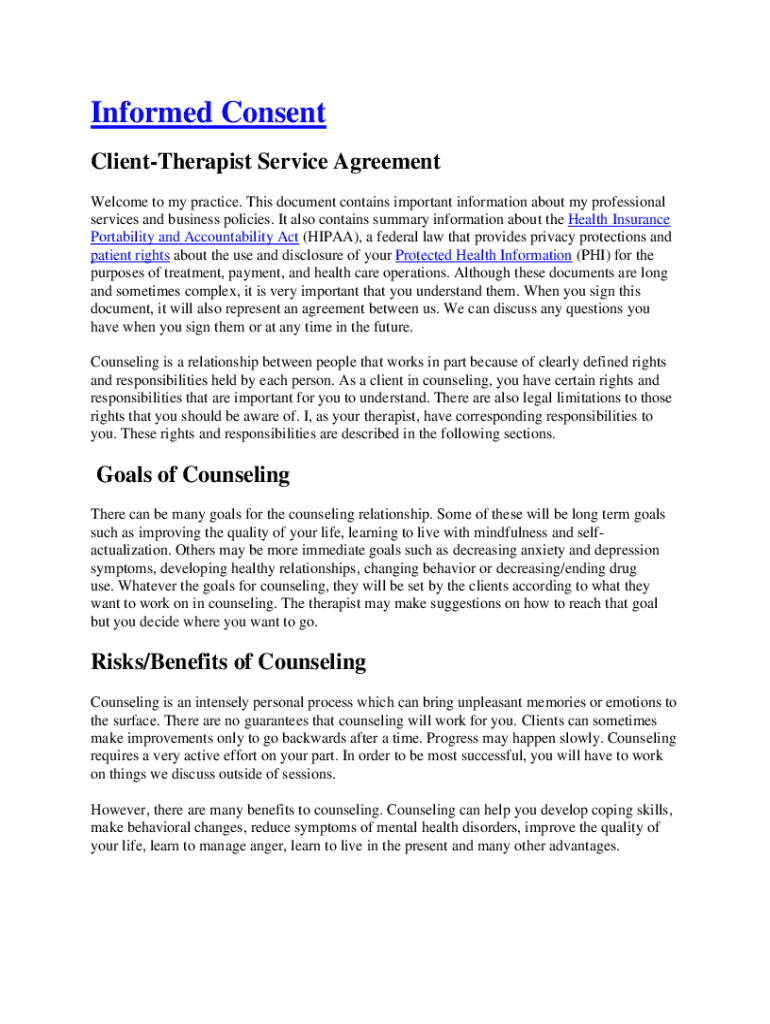 Informed Consent

Client-Therapist Service Agreement

Welcome to my practice. This document contains important information about my professional services and business policies. It also contains summary information about the Health Insurance Portability and Accountability Act (HIPAA), a federal law that provides privacy protections and patient rights about the use and disclosure of your Protected Health Information (PHI) for the purposes of treatment, payment, and health care operations. Although these documents are long and sometimes complex, it is very important that you understand them. When you sign this document, it will also represent an agreement between us. We can discuss any questions you have when you sign them or at any time in the future.

Counseling is a relationship between people that works in part because of clearly defined rights and responsibilities held by each person. As a client in counseling, you have certain rights and responsibilities that are important for you to understand. There are also legal limitations to those rights that you should be aware of. I, as your therapist, have corresponding responsibilities to you. These rights and responsibilities are described in the following sections.

Goals of Counseling

There can be many goals for the counseling relationship. Some of these will be long term goals such as improving the quality of your life, learning to live with mindfulness and self-actualization. Others may be more immediate goals such as decreasing anxiety and depression symptoms, developing healthy relationships, changing behavior or decreasing/ending drug use. Whatever the goals for counseling, they will be set by the clients according to what they want to work on in counseling. The therapist may make suggestions on how to reach that goal but you decide where you want to go.

Risks/Benefits of Counseling

Counseling is an intensely personal process which can bring unpleasant memories or emotions to the surface. There are no guarantees that counseling will work for you. Clients can sometimes make improvements only to go backwards after a time. Progress may happen slowly. Counseling requires a very active effort on your part. In order to be most successful, you will have to work on things we discuss outside of sessions.

However, there are many benefits to counseling. Counseling can help you develop coping skills, make behavioral changes, reduce symptoms of mental health disorders, improve the quality of your life, learn to manage anger, learn to live in the present and many other advantages.